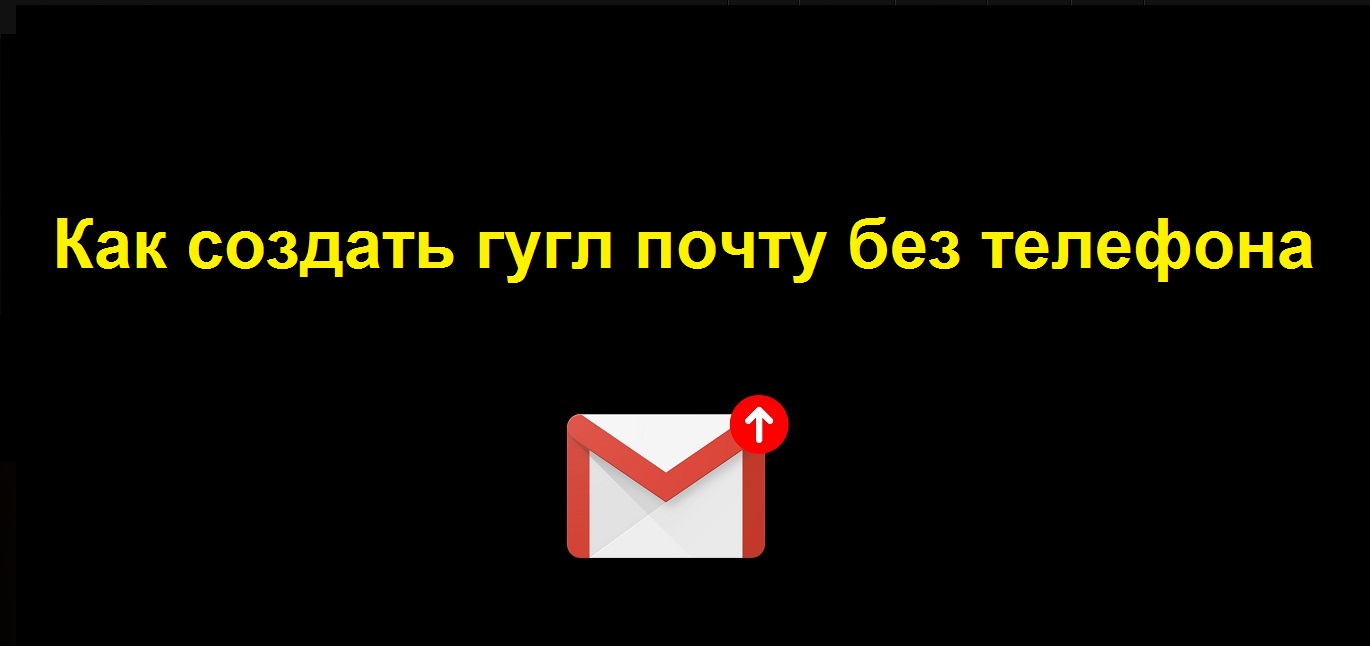 Как создать гугл почту без телефона